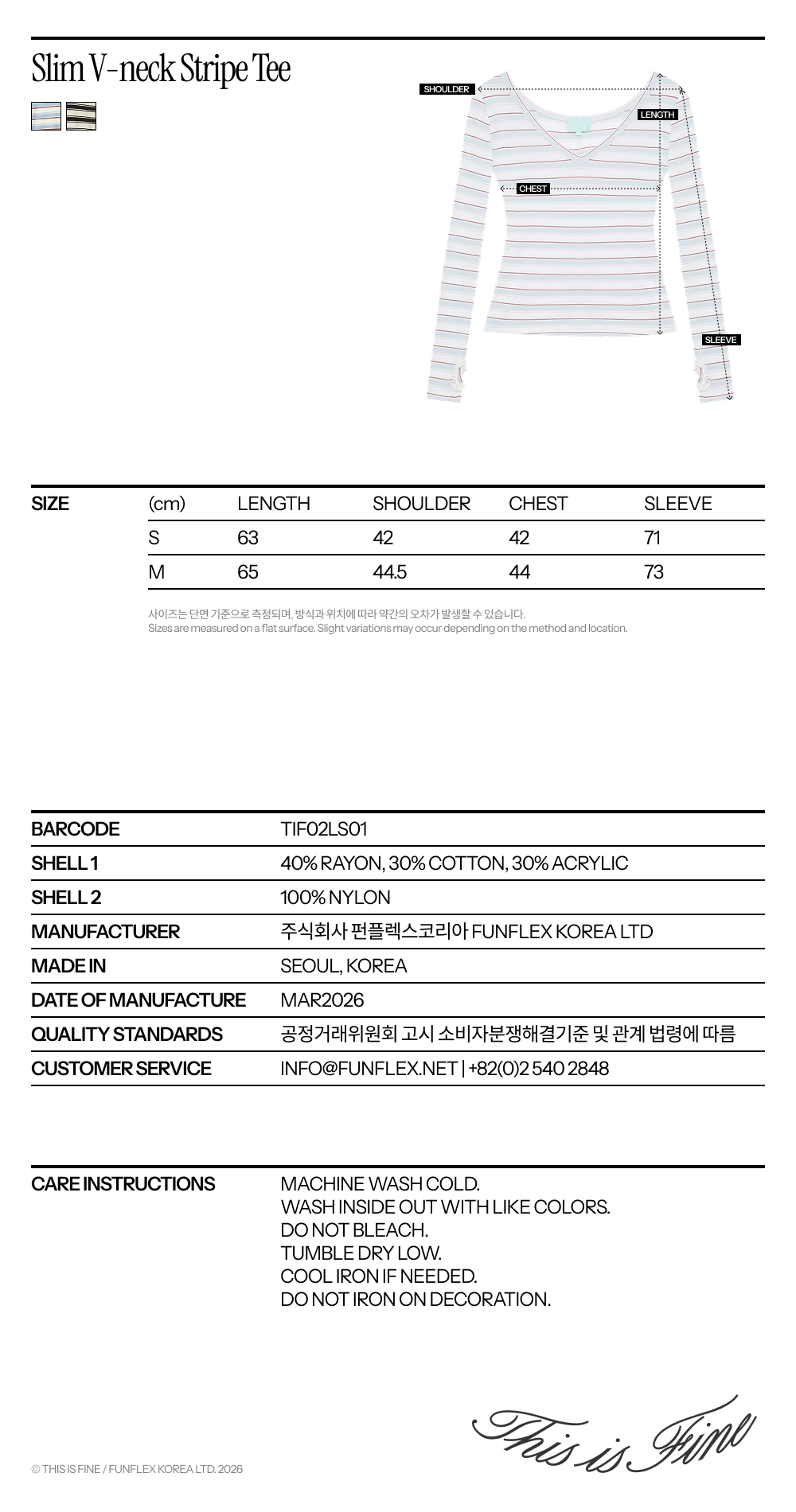 Slim V-neck Stripe Tee

SHOULDER
LENGTH
CHEST
SLEEVE

| SIZE | (cm) | LENGTH | SHOULDER | CHEST | SLEEVE |
|---|---|---|---|---|---|
| | S | 63 | 42 | 42 | 71 |
| | M | 65 | 44.5 | 44 | 73 |

사이즈는 단면 기준으로 측정되며, 방식과 위치에 따라 약간의 오차가 발생할 수 있습니다.
Sizes are measured on a flat surface. Slight variations may occur depending on the method and location.

| BARCODE | TIF02LS01 |
|---|---|
| SHELL 1 | 40% RAYON, 30% COTTON, 30% ACRYLIC |
| SHELL 2 | 100% NYLON |
| MANUFACTURER | 주식회사 펀플렉스코리아 FUNFLEX KOREA LTD |
| MADE IN | SEOUL, KOREA |
| DATE OF MANUFACTURE | MAR2026 |
| QUALITY STANDARDS | 공정거래위원회 고시 소비자분쟁해결기준 및 관계 법령에 따름 |
| CUSTOMER SERVICE | INFO@FUNFLEX.NET \| +82(0)2 540 2848 |

CARE INSTRUCTIONS
MACHINE WASH COLD.
WASH INSIDE OUT WITH LIKE COLORS.
DO NOT BLEACH.
TUMBLE DRY LOW.
COOL IRON IF NEEDED.
DO NOT IRON ON DECORATION.

This is Fine

© THIS IS FINE / FUNFLEX KOREA LTD. 2026